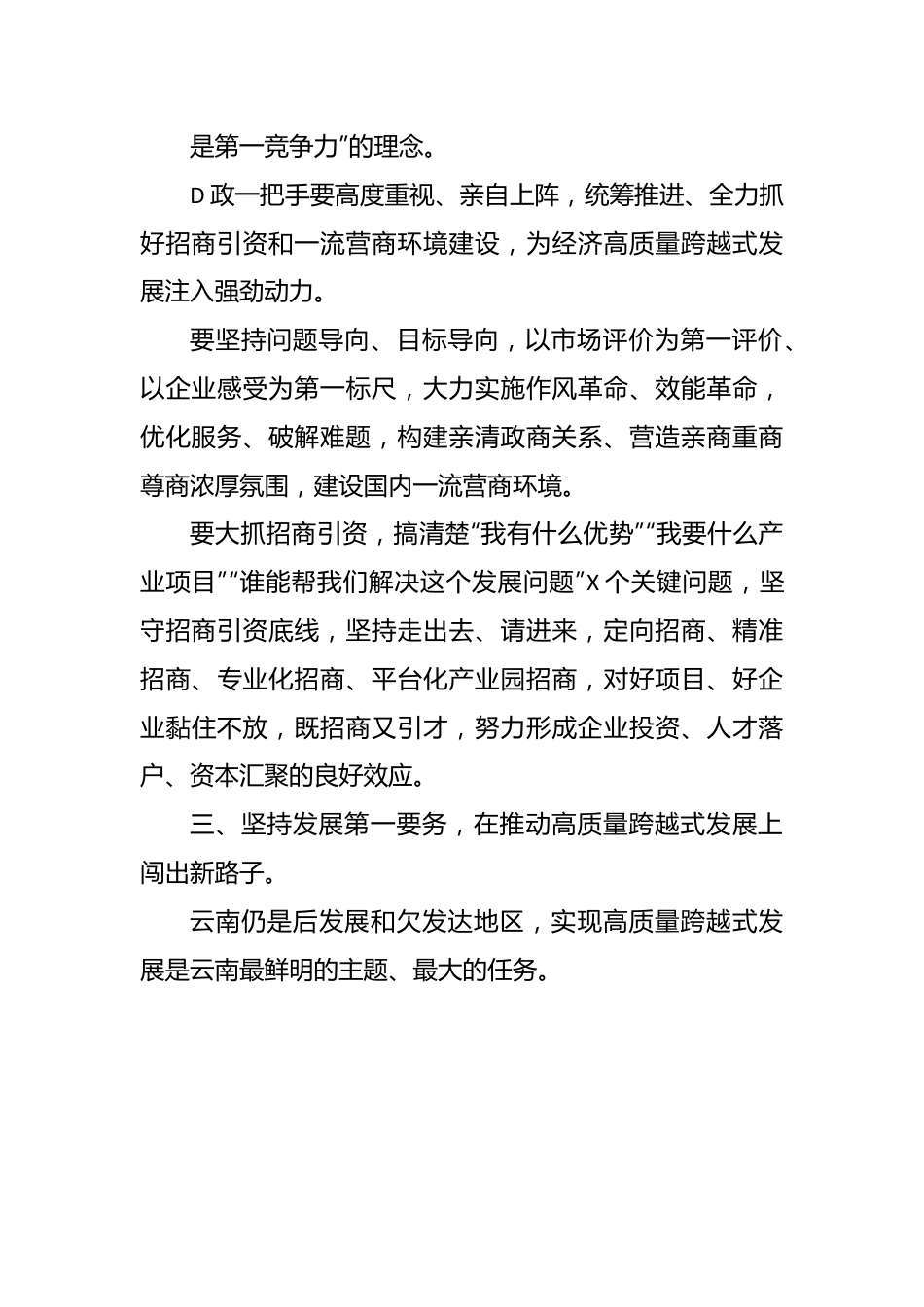 是第一竞争力”的理念。

D政一把手要高度重视、亲自上阵，统筹推进、全力抓好招商引资和一流营商环境建设，为经济高质量跨越式发展注入强劲动力。

要坚持问题导向、目标导向，以市场评价为第一评价、以企业感受为第一标尺，大力实施作风革命、效能革命，优化服务、破解难题，构建亲清政商关系、营造亲商重商尊商浓厚氛围，建设国内一流营商环境。

要大抓招商引资，搞清楚“我有什么优势”“我要什么产业项目”“谁能帮我们解决这个发展问题”X个关键问题，坚守招商引资底线，坚持走出去、请进来，定向招商、精准招商、专业化招商、平台化产业园招商，对好项目、好企业黏住不放，既招商又引才，努力形成企业投资、人才落户、资本汇聚的良好效应。

三、坚持发展第一要务，在推动高质量跨越式发展上闯出新路子。

云南仍是后发展和欠发达地区，实现高质量跨越式发展是云南最鲜明的主题、最大的任务。